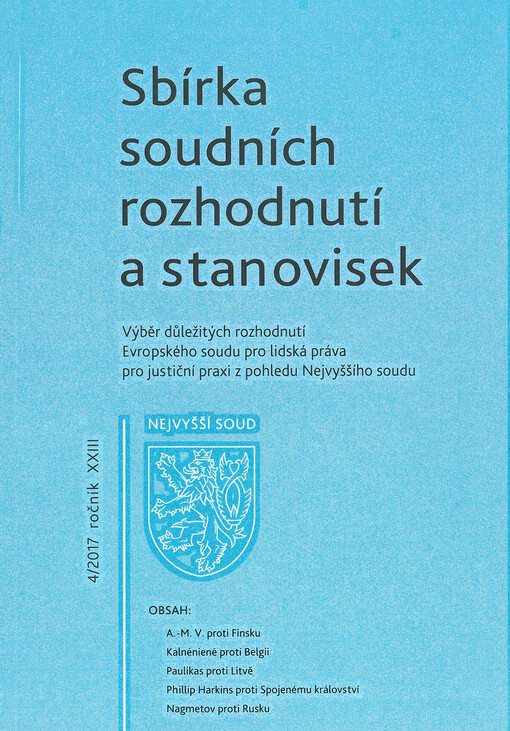 Sbírka soudních rozhodnutí a stanovisek

Výběr důležitých rozhodnutí Evropského soudu pro lidská práva pro justiční praxi z pohledu Nejvyššího soudu

4/2017 ročník XXIII

NEJVYŠŠÍ SOUD

OBSAH:
A.-M. V. proti Finsku
Kalnėnienė proti Belgii
Paulikas proti Litvě
Phillip Harkins proti Spojenému království
Nagmetov proti Rusku